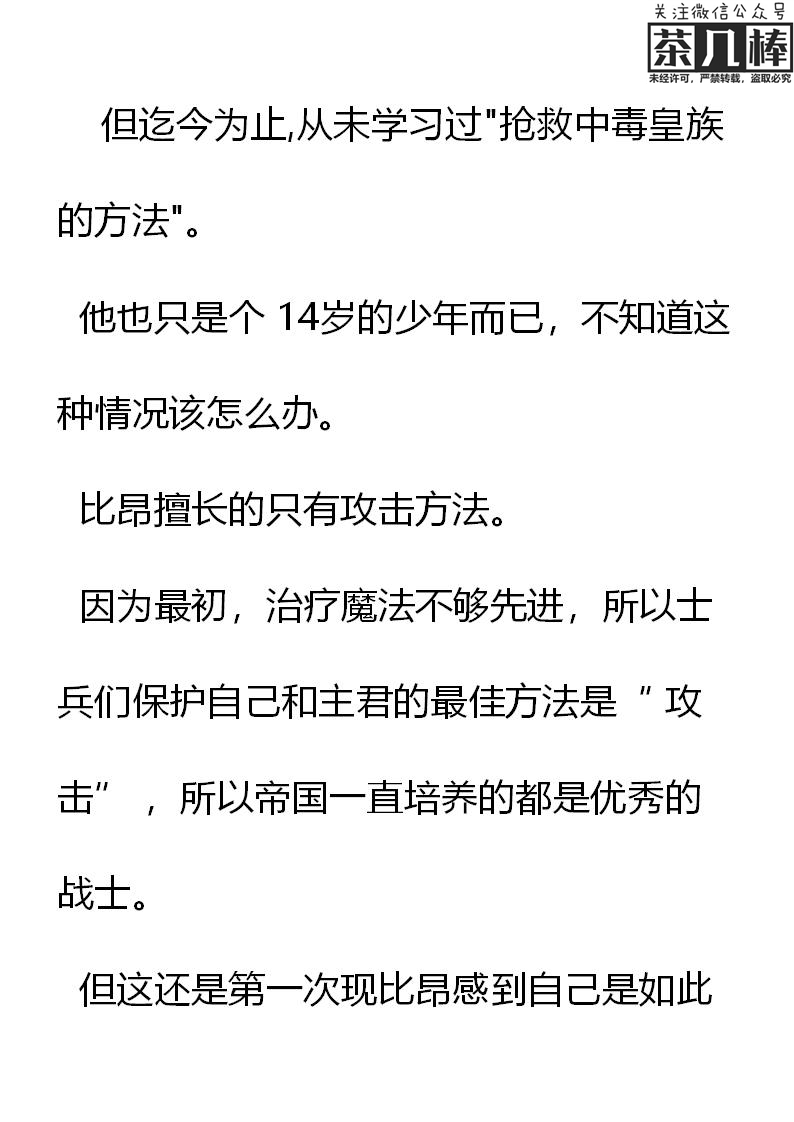 但迄今为止,从未学习过“抢救中毒皇族的方法”。

他也只是个14岁的少年而已，不知道这种情况该怎么办。

比昂擅长的只有攻击方法。

因为最初，治疗魔法不够先进，所以士兵们保护自己和主君的最佳方法是“攻击”，所以帝国一直培养的都是优秀的战士。

但这还是第一次现比昂感到自己是如此

关注微信公众号
茶几棒
未经许可，严禁转载，盗取必究